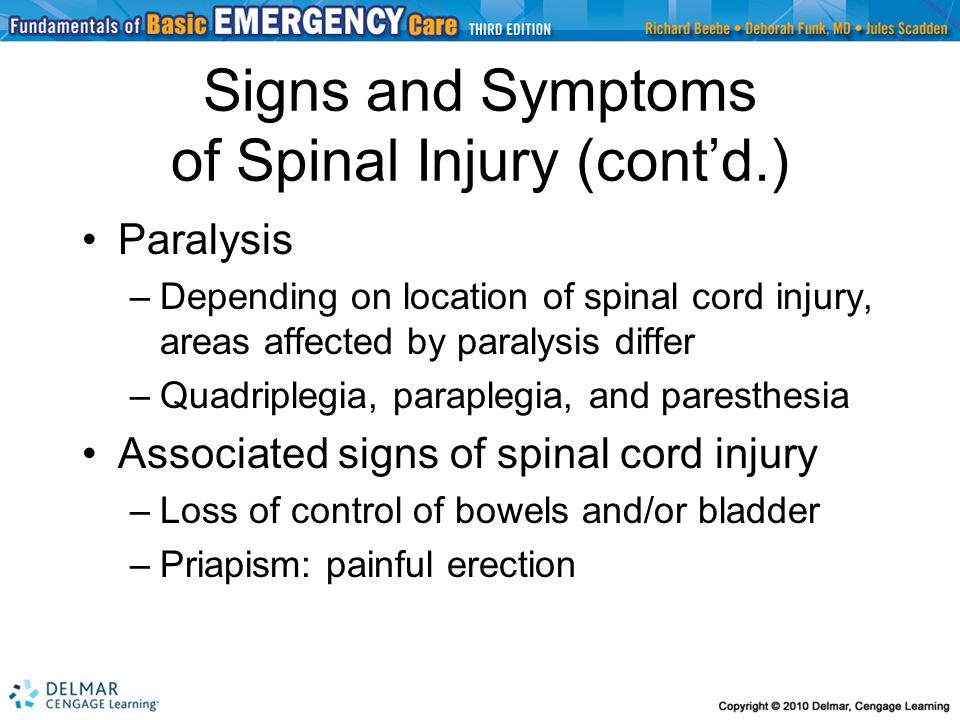 Fundamentals of Basic EMERGENCY Care THIRD EDITION Richard Beebe • Deborah Funk, MD • Jules Scadden

Signs and Symptoms of Spinal Injury (cont'd.)

• Paralysis
– Depending on location of spinal cord injury, areas affected by paralysis differ
– Quadriplegia, paraplegia, and paresthesia
• Associated signs of spinal cord injury
– Loss of control of bowels and/or bladder
– Priapism: painful erection

DELMAR CENGAGE Learning

Copyright © 2010 Delmar, Cengage Learning